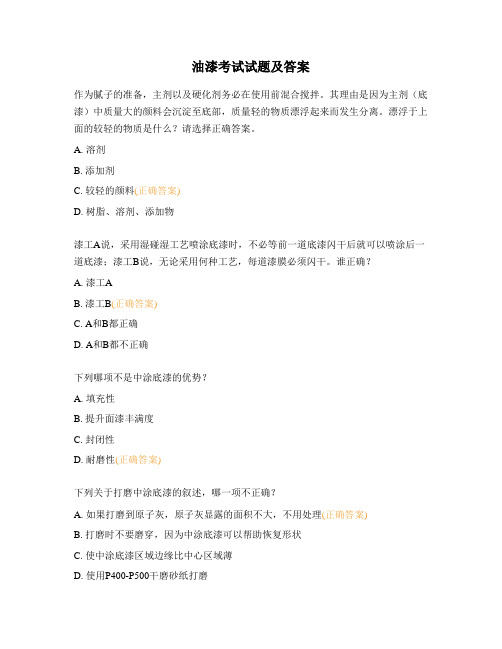 油漆考试试题及答案

作为腻子的准备，主剂以及硬化剂务必在使用前混合搅拌。其理由是因为主剂（底漆）中质量大的颜料会沉淀至底部，质量轻的物质漂浮起来而发生分离。漂浮于上面的较轻的物质是什么？请选择正确答案。

A. 溶剂

B. 添加剂

C. 较轻的颜料(正确答案)

D. 树脂、溶剂、添加物

漆工A说，采用湿碰湿工艺喷涂底漆时，不必等前一道底漆闪干后就可以喷涂后一道底漆；漆工B说，无论采用何种工艺，每道漆膜必须闪干。谁正确？

A. 漆工A

B. 漆工B(正确答案)

C. A和B都正确

D. A和B都不正确

下列哪项不是中涂底漆的优势？

A. 填充性

B. 提升面漆丰满度

C. 封闭性

D. 耐磨性(正确答案)

下列关于打磨中涂底漆的叙述，哪一项不正确？

A. 如果打磨到原子灰，原子灰显露的面积不大，不用处理(正确答案)

B. 打磨时不要磨穿，因为中涂底漆可以帮助恢复形状

C. 使中涂底漆区域边缘比中心区域薄

D. 使用P400-P500干磨砂纸打磨